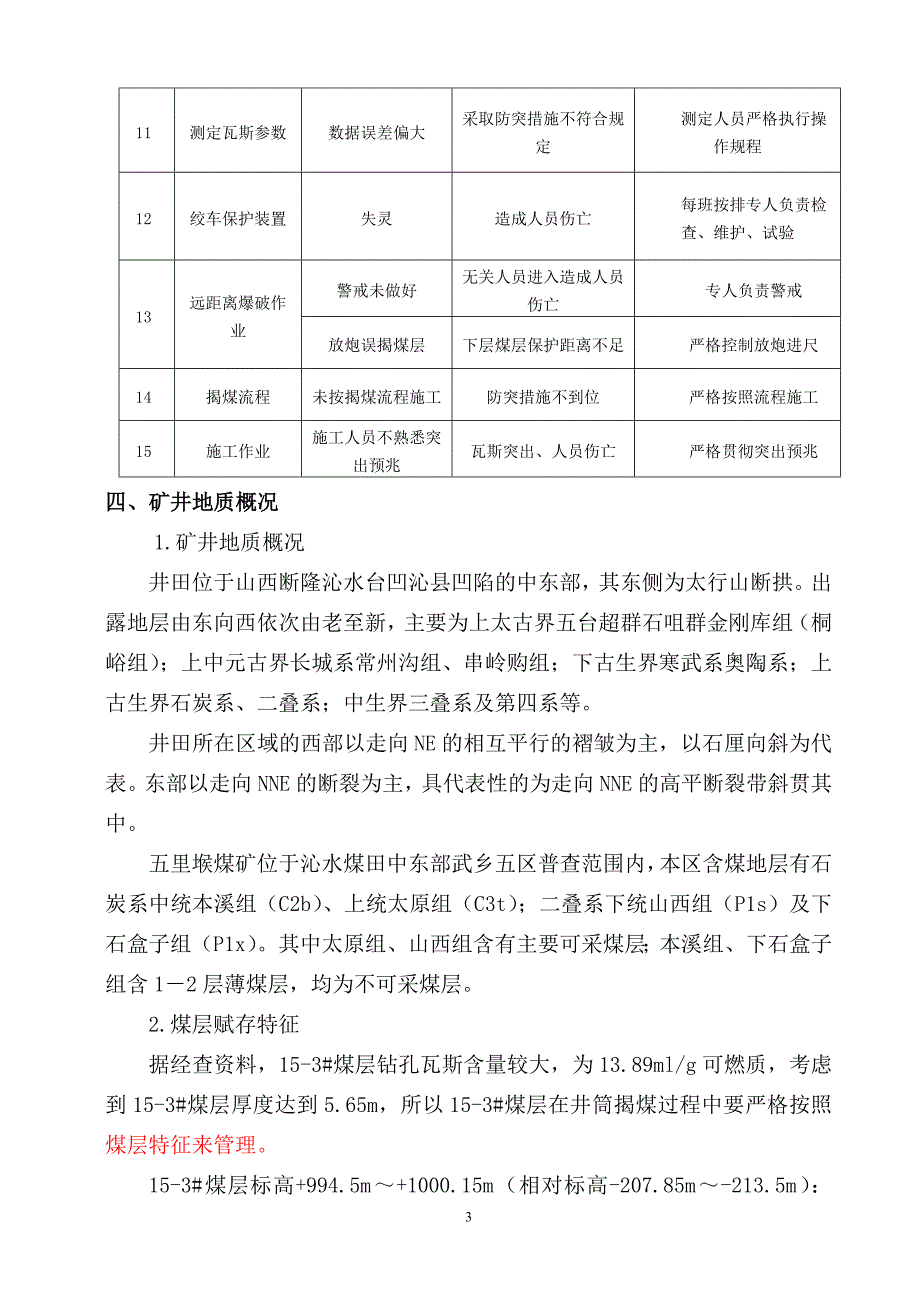 | 11 | 测定瓦斯参数 | 数据误差偏大 | 采取防突措施不符合规定 | 测定人员严格执行操作规程 |
|---|---|---|---|---|
| 12 | 绞车保护装置 | 失灵 | 造成人员伤亡 | 每班按排专人负责检查、维护、试验 |
| 13 | 远距离爆破作业 | 警戒未做好 | 无关人员进入造成人员伤亡 | 专人负责警戒 |
|  |  | 放炮误揭煤层 | 下层煤层保护距离不足 | 严格控制放炮进尺 |
| 14 | 揭煤流程 | 未按揭煤流程施工 | 防突措施不到位 | 严格按照流程施工 |
| 15 | 施工作业 | 施工人员不熟悉突出预兆 | 瓦斯突出、人员伤亡 | 严格贯彻突出预兆 |

四、矿井地质概况

1.矿井地质概况

井田位于山西断隆沁水台凹沁县凹陷的中东部，其东侧为太行山断拱。出露地层由东向西依次由老至新，主要为上太古界五台超群石咀群金刚库组（桐峪组）；上中元古界长城系常州沟组、串岭购组；下古生界寒武系奥陶系；上古生界石炭系、二叠系；中生界三叠系及第四系等。

井田所在区域的西部以走向NE的相互平行的褶皱为主，以石厘向斜为代表。东部以走向NNE的断裂为主，具代表性的为走向NNE的高平断裂带斜贯其中。

五里堠煤矿位于沁水煤田中东部武乡五区普查范围内，本区含煤地层有石炭系中统本溪组（C2b）、上统太原组（C3t）；二叠系下统山西组（P1s）及下石盒子组（P1x）。其中太原组、山西组含有主要可采煤层；本溪组、下石盒子组含1－2层薄煤层，均为不可采煤层。

2.煤层赋存特征

据经查资料，15-3#煤层钻孔瓦斯含量较大，为13.89ml/g可燃质，考虑到15-3#煤层厚度达到5.65m，所以15-3#煤层在井筒揭煤过程中要严格按照煤层特征来管理。

15-3#煤层标高+994.5m～+1000.15m（相对标高-207.85m～-213.5m）：

3